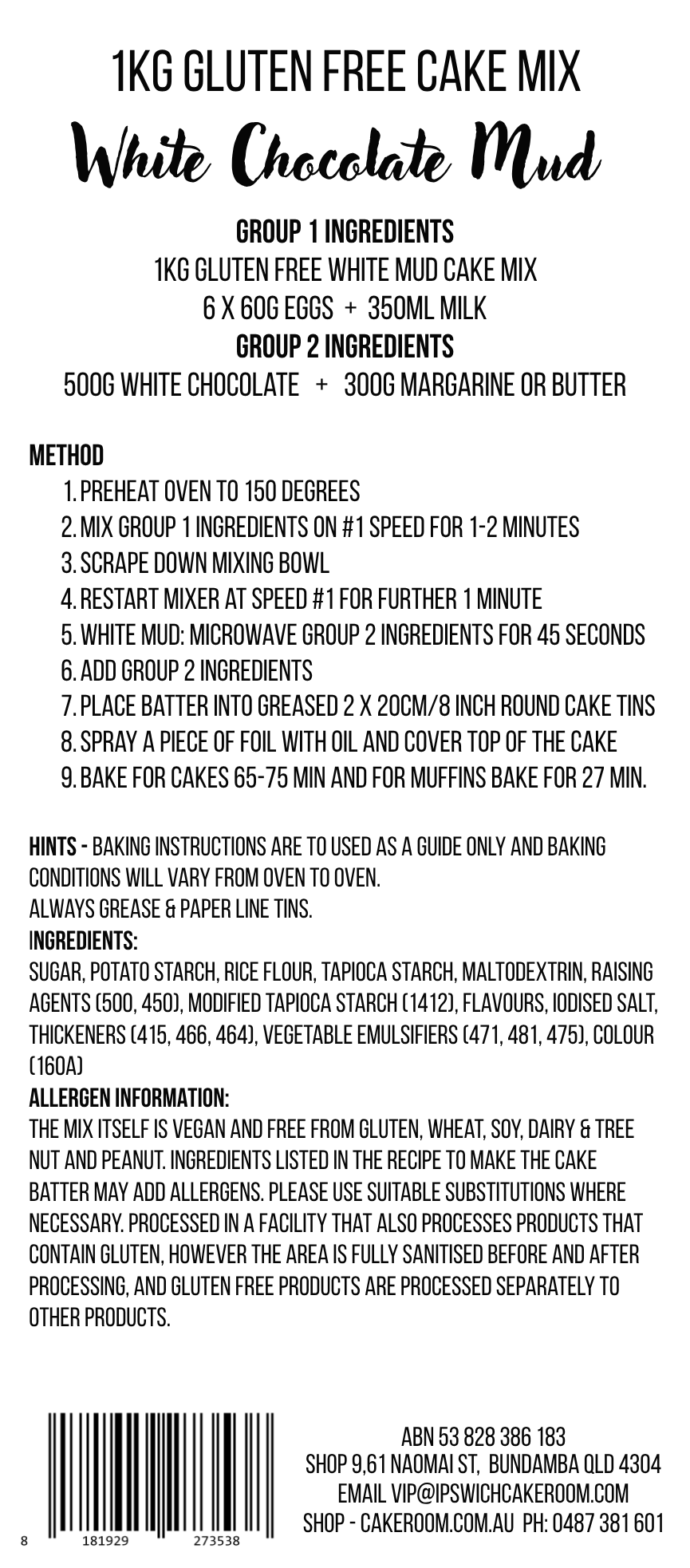 1KG GLUTEN FREE CAKE MIX
White Chocolate Mud

GROUP 1 INGREDIENTS
1KG GLUTEN FREE WHITE MUD CAKE MIX
6 X 60G EGGS + 350ML MILK
GROUP 2 INGREDIENTS
500G WHITE CHOCOLATE + 300G MARGARINE OR BUTTER

METHOD
1. PREHEAT OVEN TO 150 DEGREES
2. MIX GROUP 1 INGREDIENTS ON #1 SPEED FOR 1-2 MINUTES
3. SCRAPE DOWN MIXING BOWL
4. RESTART MIXER AT SPEED #1 FOR FURTHER 1 MINUTE
5. WHITE MUD: MICROWAVE GROUP 2 INGREDIENTS FOR 45 SECONDS
6. ADD GROUP 2 INGREDIENTS
7. PLACE BATTER INTO GREASED 2 X 20CM/8 INCH ROUND CAKE TINS
8. SPRAY A PIECE OF FOIL WITH OIL AND COVER TOP OF THE CAKE
9. BAKE FOR CAKES 65-75 MIN AND FOR MUFFINS BAKE FOR 27 MIN.

HINTS - BAKING INSTRUCTIONS ARE TO USED AS A GUIDE ONLY AND BAKING CONDITIONS WILL VARY FROM OVEN TO OVEN.
ALWAYS GREASE & PAPER LINE TINS.
INGREDIENTS:
SUGAR, POTATO STARCH, RICE FLOUR, TAPIOCA STARCH, MALTODEXTRIN, RAISING AGENTS (500, 450), MODIFIED TAPIOCA STARCH (1412), FLAVOURS, IODISED SALT, THICKENERS (415, 466, 464), VEGETABLE EMULSIFIERS (471, 481, 475), COLOUR (160A)
ALLERGEN INFORMATION:
THE MIX ITSELF IS VEGAN AND FREE FROM GLUTEN, WHEAT, SOY, DAIRY & TREE NUT AND PEANUT. INGREDIENTS LISTED IN THE RECIPE TO MAKE THE CAKE BATTER MAY ADD ALLERGENS. PLEASE USE SUITABLE SUBSTITUTIONS WHERE NECESSARY. PROCESSED IN A FACILITY THAT ALSO PROCESSES PRODUCTS THAT CONTAIN GLUTEN, HOWEVER THE AREA IS FULLY SANITISED BEFORE AND AFTER PROCESSING, AND GLUTEN FREE PRODUCTS ARE PROCESSED SEPARATELY TO OTHER PRODUCTS.

8 181929 273538

ABN 53 828 386 183
SHOP 9,61 NAOMAI ST, BUNDAMBA QLD 4304
EMAIL VIP@IPSWICHCAKEROOM.COM
SHOP - CAKEROOM.COM.AU PH: 0487 381 601